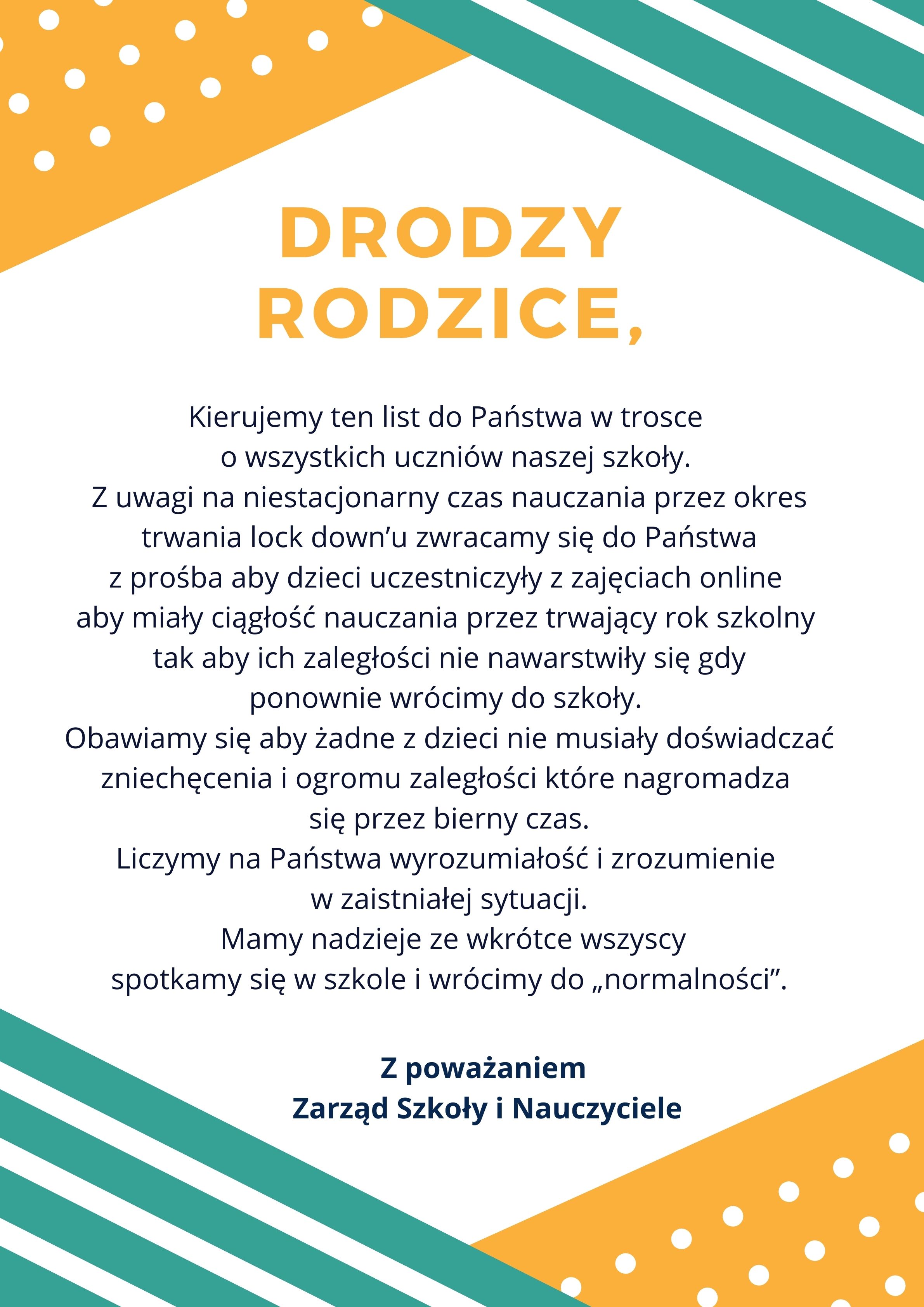 DRODZY RODZICE,

Kierujemy ten list do Państwa w trosce o wszystkich uczniów naszej szkoły.
Z uwagi na niestacjonarny czas nauczania przez okres trwania lock down’u zwracamy się do Państwa z prośba aby dzieci uczestniczyły z zajęciach online aby miały ciągłość nauczania przez trwający rok szkolny tak aby ich zaległości nie nawarstwiły się gdy ponownie wrócimy do szkoły.
Obawiamy się aby żadne z dzieci nie musiały doświadczać zniechęcenia i ogromu zaległości które nagromadza się przez bierny czas.
Liczymy na Państwa wyrozumiałość i zrozumienie w zaistniałej sytuacji.
Mamy nadzieje ze wkrótce wszyscy spotkamy się w szkole i wrócimy do „normalności”.

Z poważaniem
Zarząd Szkoły i Nauczyciele